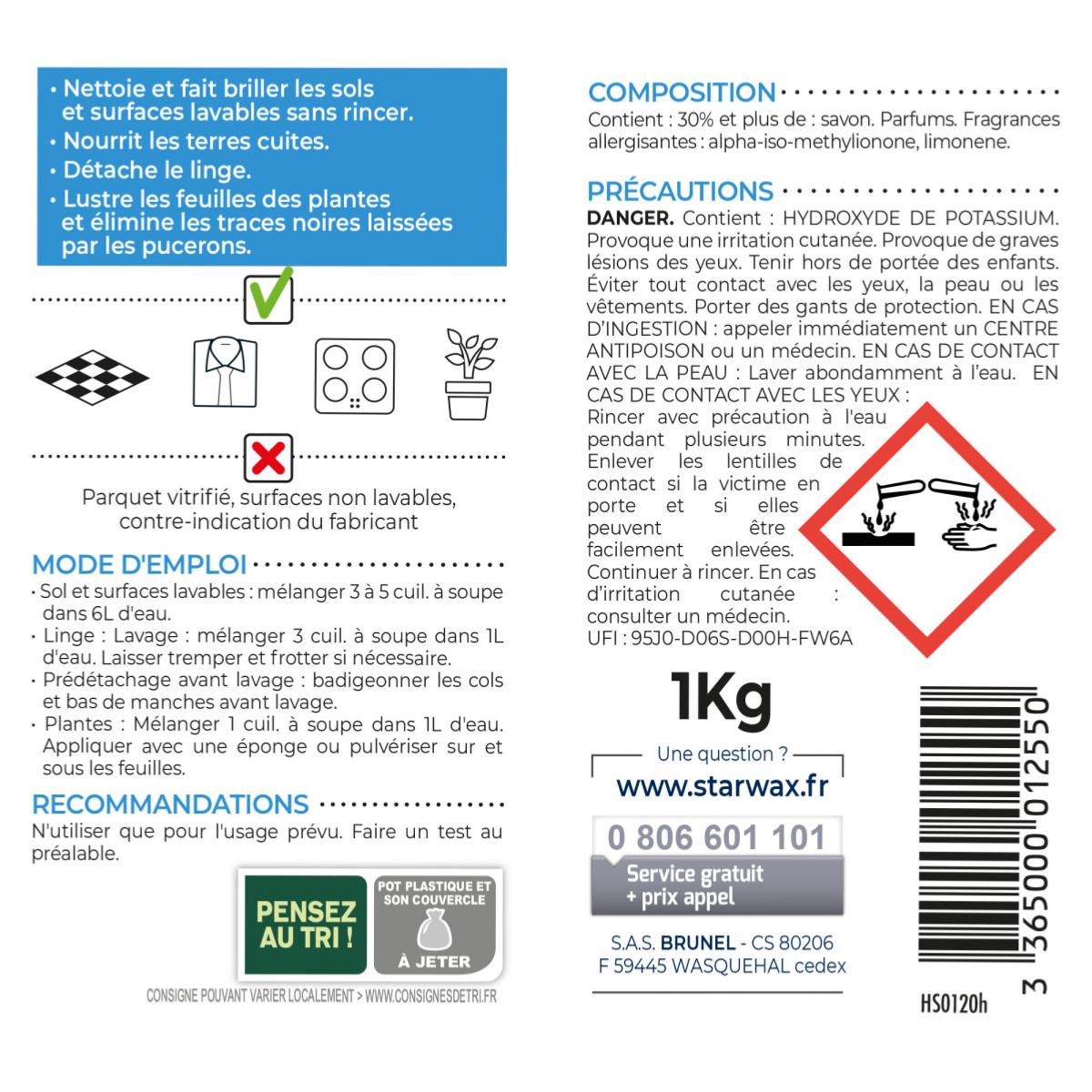 • Nettoie et fait briller les sols et surfaces lavables sans rincer.
• Nourrit les terres cuites.
• Détache le linge.
• Lustre les feuilles des plantes et élimine les traces noires laissées par les pucerons.

Parquet vitrifié, surfaces non lavables, contre-indication du fabricant

MODE D'EMPLOI
• Sol et surfaces lavables : mélanger 3 à 5 cuil. à soupe dans 6L d'eau.
• Linge : Lavage : mélanger 3 cuil. à soupe dans 1L d'eau. Laisser tremper et frotter si nécessaire.
• Prédétachage avant lavage : badigeonner les cols et bas de manches avant lavage.
• Plantes : Mélanger 1 cuil. à soupe dans 1L d'eau. Appliquer avec une éponge ou pulvériser sur et sous les feuilles.

RECOMMANDATIONS
N'utiliser que pour l'usage prévu. Faire un test au préalable.

PENSEZ AU TRI !
POT PLASTIQUE ET SON COUVERCLE
À JETER
CONSIGNE POUVANT VARIER LOCALEMENT > WWW.CONSIGNESDETRI.FR

COMPOSITION
Contient : 30% et plus de : savon. Parfums. Fragrances allergisantes : alpha-iso-methylionone, limonene.

PRÉCAUTIONS
DANGER. Contient : HYDROXYDE DE POTASSIUM. Provoque une irritation cutanée. Provoque de graves lésions des yeux. Tenir hors de portée des enfants. Éviter tout contact avec les yeux, la peau ou les vêtements. Porter des gants de protection. EN CAS D'INGESTION : appeler immédiatement un CENTRE ANTIPOISON ou un médecin. EN CAS DE CONTACT AVEC LA PEAU : Laver abondamment à l'eau. EN CAS DE CONTACT AVEC LES YEUX : Rincer avec précaution à l'eau pendant plusieurs minutes. Enlever les lentilles de contact si la victime en porte et si elles peuvent être facilement enlevées. Continuer à rincer. En cas d'irritation cutanée : consulter un médecin.
UFI : 95J0-D06S-D00H-FW6A

1Kg

Une question ?
www.starwax.fr
0 806 601 101
Service gratuit + prix appel

S.A.S. BRUNEL - CS 80206
F 59445 WASQUEHAL cedex

3 365000 012550
HS0120h